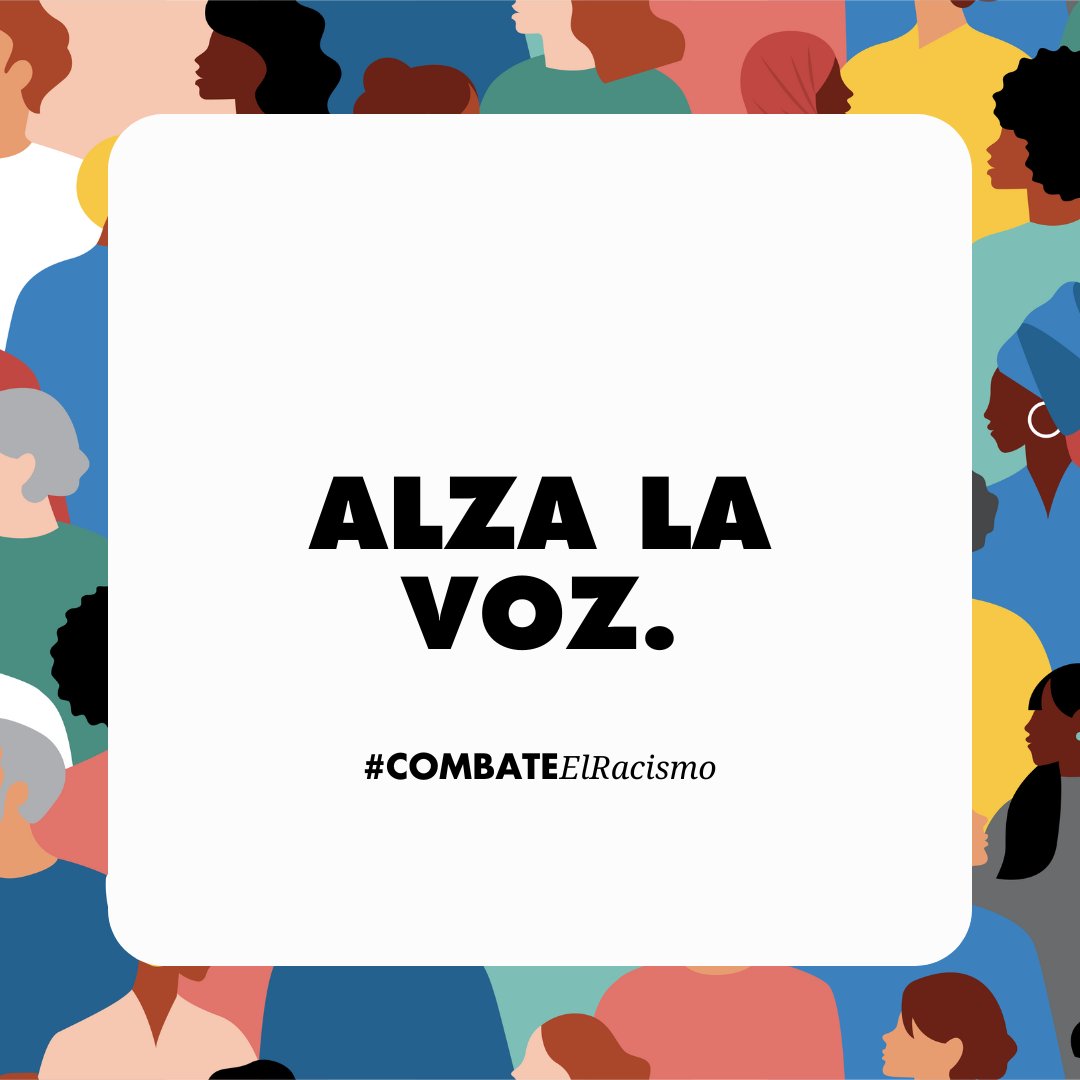 ALZA LA VOZ.

#COMBATEElRacismo